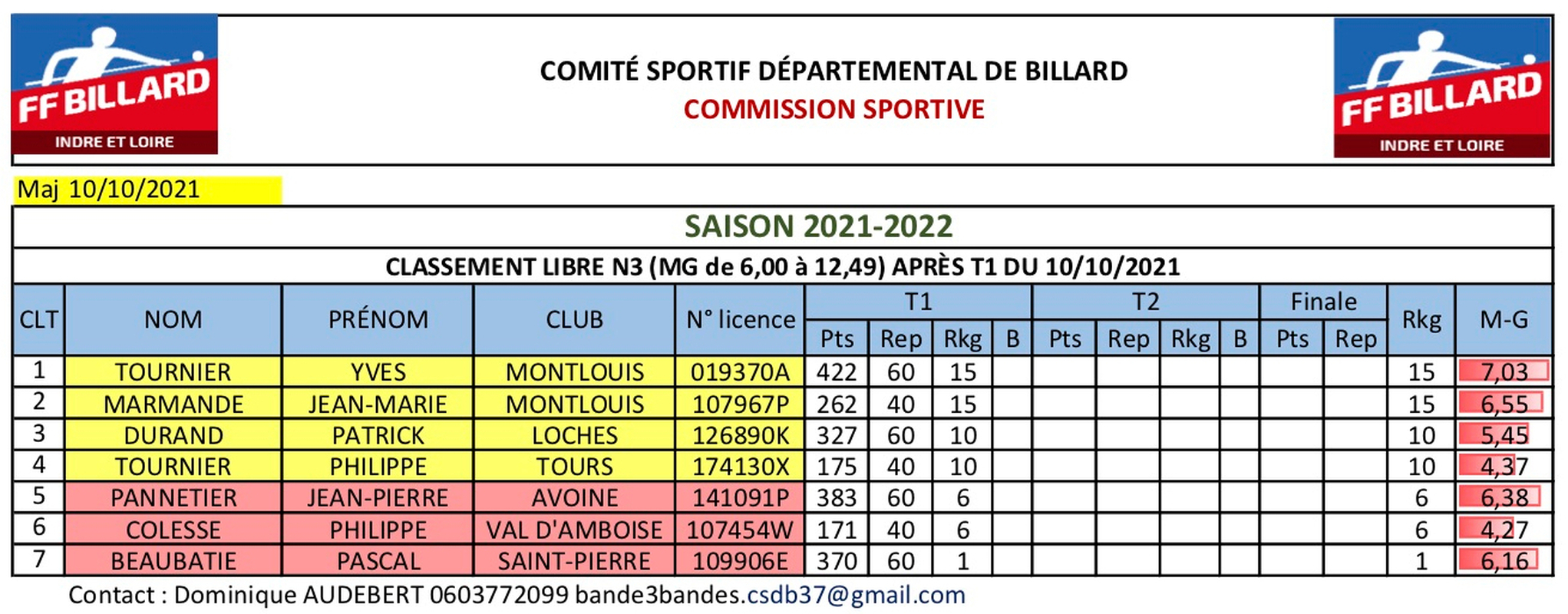 FF BILLARD
INDRE ET LOIRE

COMITÉ SPORTIF DÉPARTEMENTAL DE BILLARD
COMMISSION SPORTIVE

FF BILLARD
INDRE ET LOIRE

Maj 10/10/2021

SAISON 2021-2022

CLASSEMENT LIBRE N3 (MG de 6,00 à 12,49) APRÈS T1 DU 10/10/2021

| CLT | NOM | PRÉNOM | CLUB | N° licence | T1 Pts | T1 Rep | T1 Rkg | T1 B | T2 Pts | T2 Rep | T2 Rkg | T2 B | Finale Pts | Finale Rep | Rkg | M-G |
|---|---|---|---|---|---|---|---|---|---|---|---|---|---|---|---|---|
| 1 | TOURNIER | YVES | MONTLOUIS | 019370A | 422 | 60 | 15 | | | | | | | | 15 | 7,03 |
| 2 | MARMANDE | JEAN-MARIE | MONTLOUIS | 107967P | 262 | 40 | 15 | | | | | | | | 15 | 6,55 |
| 3 | DURAND | PATRICK | LOCHES | 126890K | 327 | 60 | 10 | | | | | | | | 10 | 5,45 |
| 4 | TOURNIER | PHILIPPE | TOURS | 174130X | 175 | 40 | 10 | | | | | | | | 10 | 4,37 |
| 5 | PANNETIER | JEAN-PIERRE | AVOINE | 141091P | 383 | 60 | 6 | | | | | | | | 6 | 6,38 |
| 6 | COLESSE | PHILIPPE | VAL D'AMBOISE | 107454W | 171 | 40 | 6 | | | | | | | | 6 | 4,27 |
| 7 | BEAUBATIE | PASCAL | SAINT-PIERRE | 109906E | 370 | 60 | 1 | | | | | | | | 1 | 6,16 |

Contact : Dominique AUDEBERT 0603772099 bande3bandes.csdb37@gmail.com